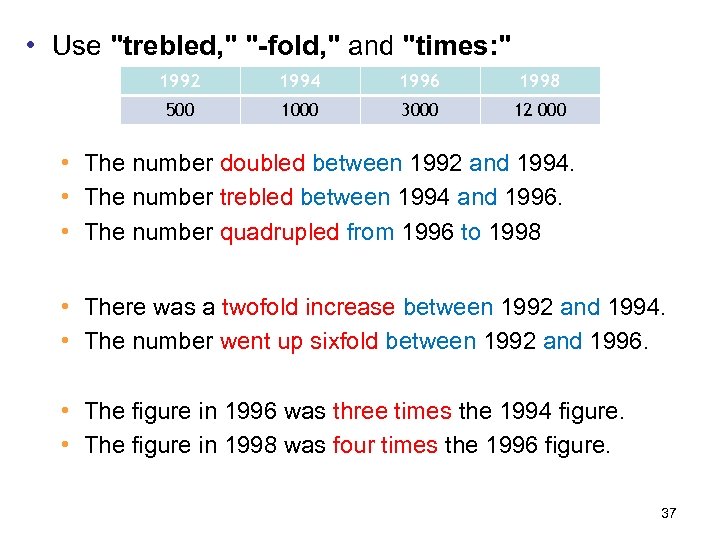 • Use "trebled," "-fold," and "times:"

| 1992 | 1994 | 1996 | 1998 |
|---|---|---|---|
| 500 | 1000 | 3000 | 12 000 |

• The number doubled between 1992 and 1994.
• The number trebled between 1994 and 1996.
• The number quadrupled from 1996 to 1998

• There was a twofold increase between 1992 and 1994.
• The number went up sixfold between 1992 and 1996.

• The figure in 1996 was three times the 1994 figure.
• The figure in 1998 was four times the 1996 figure.

37